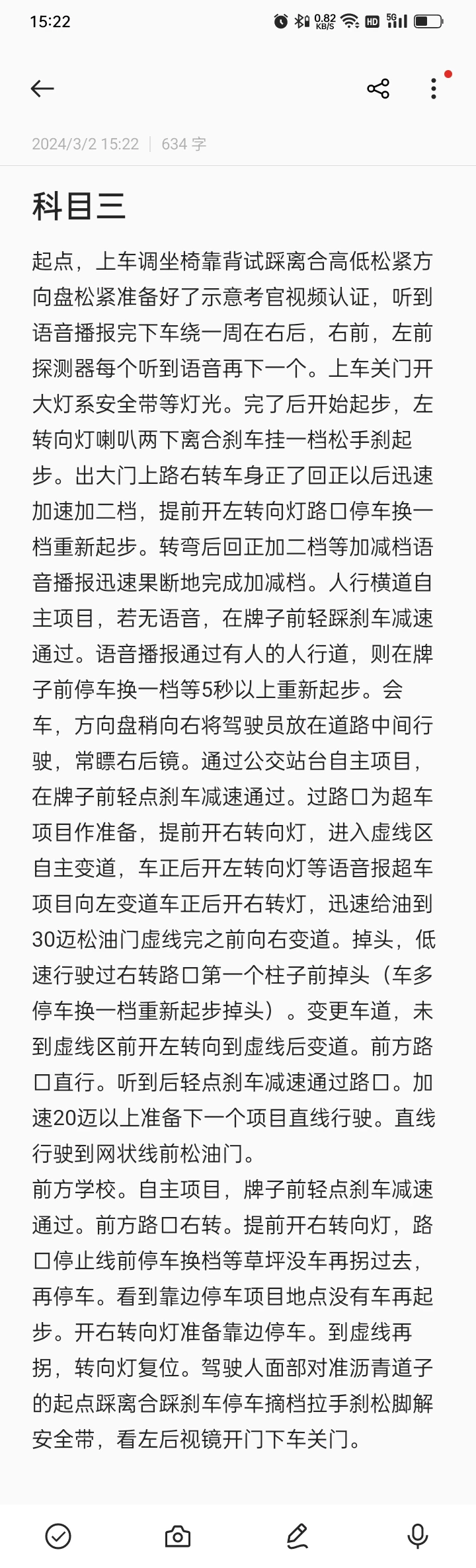 15:22 0.82 KB/S HD 5G

2024/3/2 15:22 | 634 字

科目三

起点，上车调坐椅靠背试踩离合高低松紧方向盘松紧准备好了示意考官视频认证，听到语音播报完下车绕一周在右后，右前，左前探测器每个听到语音再下一个。上车关门开大灯系安全带等灯光。完了后开始起步，左转向灯喇叭两下离合刹车挂一档松手刹起步。出大门上路右转车身正了回正以后迅速加速加二档，提前开左转向灯路口停车换一档重新起步。转弯后回正加二档等加减档语音播报迅速果断地完成加减档。人行横道自主项目，若无语音，在牌子前轻踩刹车减速通过。语音播报通过有人的人行道，则在牌子前停车换一档等5秒以上重新起步。会车，方向盘稍向右将驾驶员放在道路中间行驶，常瞟右后镜。通过公交站台自主项目，在牌子前轻点刹车减速通过。过路口为超车项目作准备，提前开右转向灯，进入虚线区自主变道，车正后开左转向灯等语音报超车项目向左变道车正后开右转灯，迅速给油到30迈松油门虚线完之前向右变道。掉头，低速行驶过右转路口第一个柱子前掉头（车多停车换一档重新起步掉头）。变更车道，未到虚线区前开左转向到虚线后变道。前方路口直行。听到后轻点刹车减速通过路口。加速20迈以上准备下一个项目直线行驶。直线行驶到网状线前松油门。
前方学校。自主项目，牌子前轻点刹车减速通过。前方路口右转。提前开右转向灯，路口停止线前停车换档等草坪没车再拐过去，再停车。看到靠边停车项目地点没有车再起步。开右转向灯准备靠边停车。到虚线再拐，转向灯复位。驾驶人面部对准沥青道子的起点踩离合踩刹车停车摘档拉手刹松脚解安全带，看左后视镜开门下车关门。